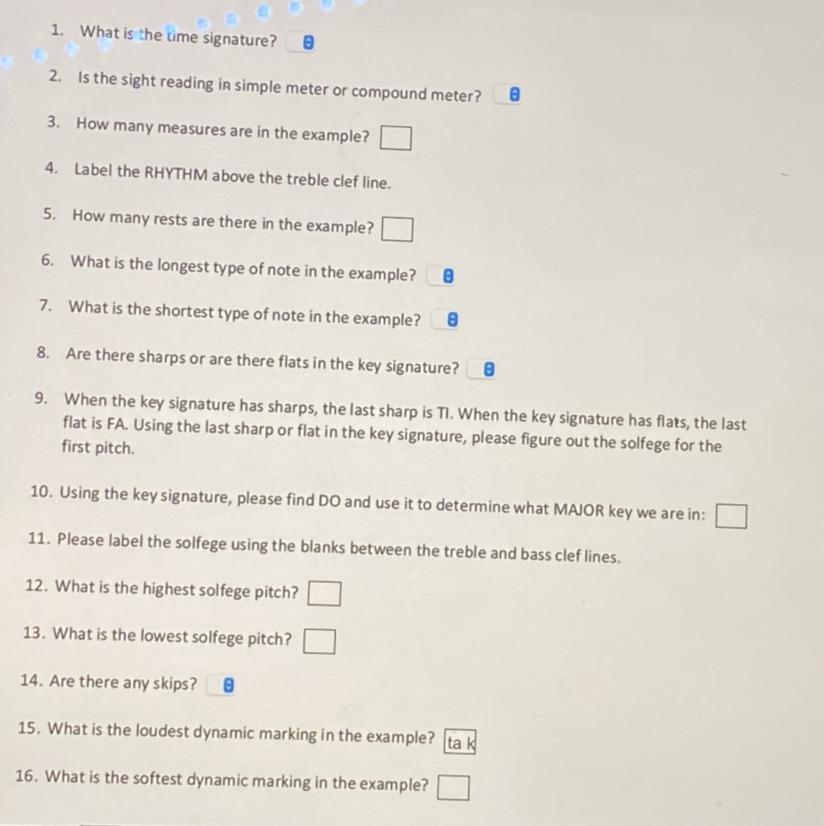 1. What is the time signature?

2. Is the sight reading in simple meter or compound meter?

3. How many measures are in the example?

4. Label the RHYTHM above the treble clef line.

5. How many rests are there in the example?

6. What is the longest type of note in the example?

7. What is the shortest type of note in the example?

8. Are there sharps or are there flats in the key signature?

9. When the key signature has sharps, the last sharp is TI. When the key signature has flats, the last flat is FA. Using the last sharp or flat in the key signature, please figure out the solfege for the first pitch.

10. Using the key signature, please find DO and use it to determine what MAJOR key we are in:

11. Please label the solfege using the blanks between the treble and bass clef lines.

12. What is the highest solfege pitch?

13. What is the lowest solfege pitch?

14. Are there any skips?

15. What is the loudest dynamic marking in the example? ta k

16. What is the softest dynamic marking in the example?